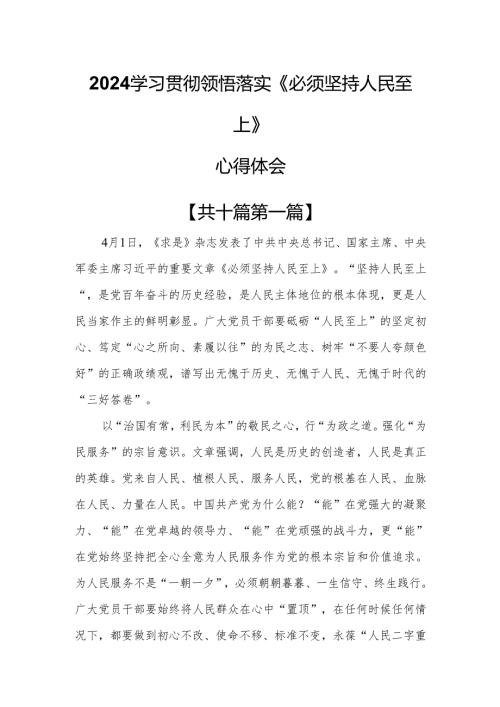 2024学习贯彻领悟落实《必须坚持人民至上》

心得体会

【共十篇第一篇】

4月1日，《求是》杂志发表了中共中央总书记、国家主席、中央军委主席习近平的重要文章《必须坚持人民至上》。“坚持人民至上“，是党百年奋斗的历史经验，是人民主体地位的根本体现，更是人民当家作主的鲜明彰显。广大党员干部要砥砺“人民至上”的坚定初心、笃定“心之所向、素履以往”的为民之志、树牢“不要人夸颜色好”的正确政绩观，谱写出无愧于历史、无愧于人民、无愧于时代的“三好答卷”。

以“治国有常，利民为本”的敬民之心，行“为政之道。强化“为民服务”的宗旨意识。文章强调，人民是历史的创造者，人民是真正的英雄。党来自人民、植根人民、服务人民，党的根基在人民、血脉在人民、力量在人民。中国共产党为什么能？“能”在党强大的凝聚力、“能”在党卓越的领导力、“能”在党顽强的战斗力，更“能”在党始终坚持把全心全意为人民服务作为党的根本宗旨和价值追求。为人民服务不是“一朝一夕”，必须朝朝暮暮、一生信守、终生践行。广大党员干部要始终将人民群众在心中“置顶”，在任何时候任何情况下，都要做到初心不改、使命不移、标准不变，永葆“人民二字重